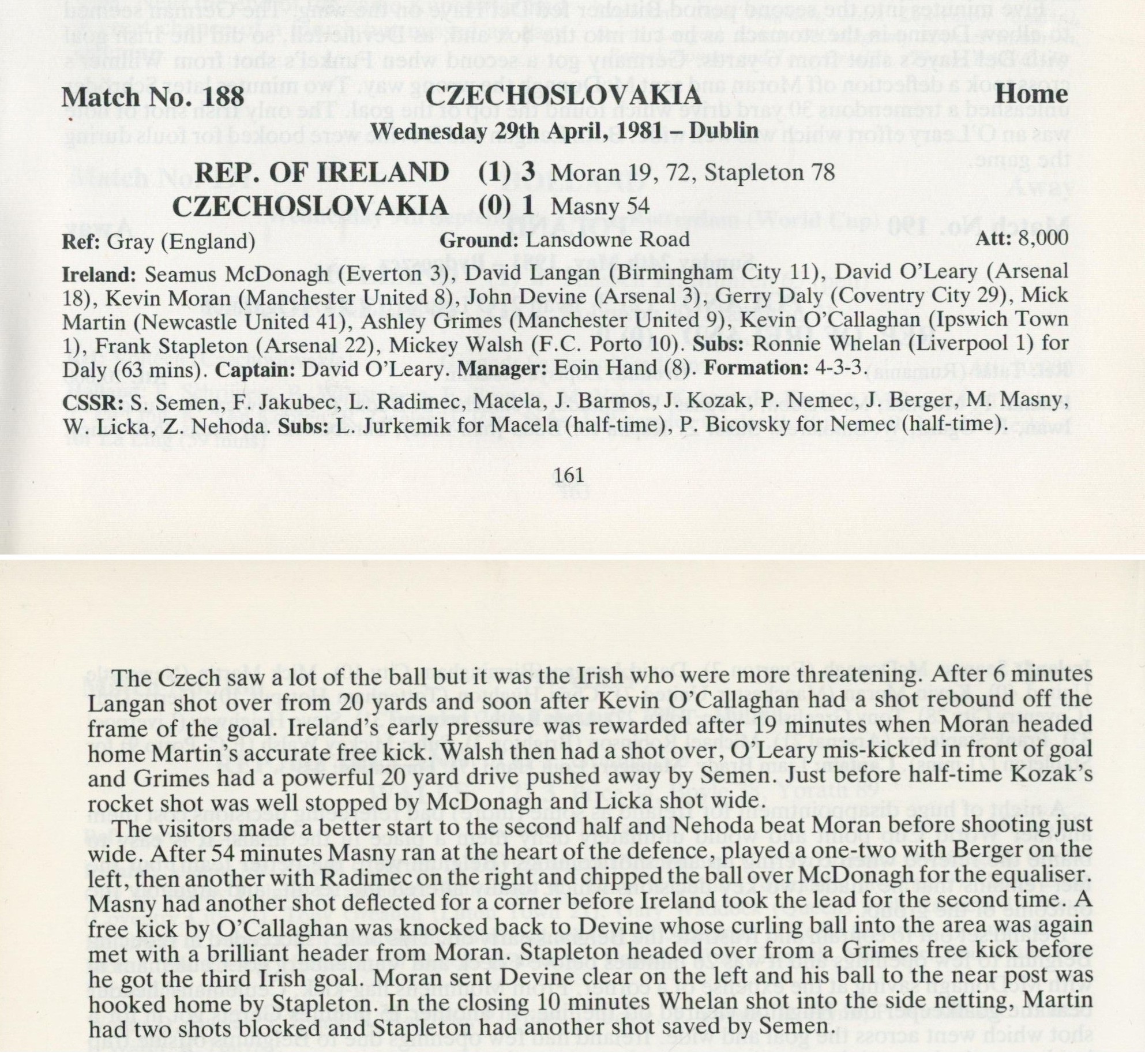 Match No. 188 CZECHOSLOVAKIA Home

Wednesday 29th April, 1981 – Dublin

REP. OF IRELAND (1) 3 Moran 19, 72, Stapleton 78
CZECHOSLOVAKIA (0) 1 Masny 54

Ref: Gray (England) Ground: Lansdowne Road Att: 8,000

Ireland: Seamus McDonagh (Everton 3), David Langan (Birmingham City 11), David O'Leary (Arsenal 18), Kevin Moran (Manchester United 8), John Devine (Arsenal 3), Gerry Daly (Coventry City 29), Mick Martin (Newcastle United 41), Ashley Grimes (Manchester United 9), Kevin O'Callaghan (Ipswich Town 1), Frank Stapleton (Arsenal 22), Mickey Walsh (F.C. Porto 10). Subs: Ronnie Whelan (Liverpool 1) for Daly (63 mins). Captain: David O'Leary. Manager: Eoin Hand (8). Formation: 4-3-3.

CSSR: S. Semen, F. Jakubec, L. Radimec, Macela, J. Barmos, J. Kozak, P. Nemec, J. Berger, M. Masny, W. Licka, Z. Nehoda. Subs: L. Jurkemik for Macela (half-time), P. Bicovsky for Nemec (half-time).

161

The Czech saw a lot of the ball but it was the Irish who were more threatening. After 6 minutes Langan shot over from 20 yards and soon after Kevin O'Callaghan had a shot rebound off the frame of the goal. Ireland's early pressure was rewarded after 19 minutes when Moran headed home Martin's accurate free kick. Walsh then had a shot over, O'Leary mis-kicked in front of goal and Grimes had a powerful 20 yard drive pushed away by Semen. Just before half-time Kozak's rocket shot was well stopped by McDonagh and Licka shot wide.

The visitors made a better start to the second half and Nehoda beat Moran before shooting just wide. After 54 minutes Masny ran at the heart of the defence, played a one-two with Berger on the left, then another with Radimec on the right and chipped the ball over McDonagh for the equaliser. Masny had another shot deflected for a corner before Ireland took the lead for the second time. A free kick by O'Callaghan was knocked back to Devine whose curling ball into the area was again met with a brilliant header from Moran. Stapleton headed over from a Grimes free kick before he got the third Irish goal. Moran sent Devine clear on the left and his ball to the near post was hooked home by Stapleton. In the closing 10 minutes Whelan shot into the side netting, Martin had two shots blocked and Stapleton had another shot saved by Semen.